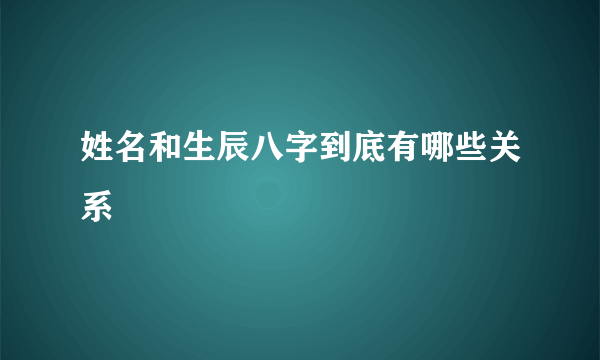 姓名和生辰八字到底有哪些关系